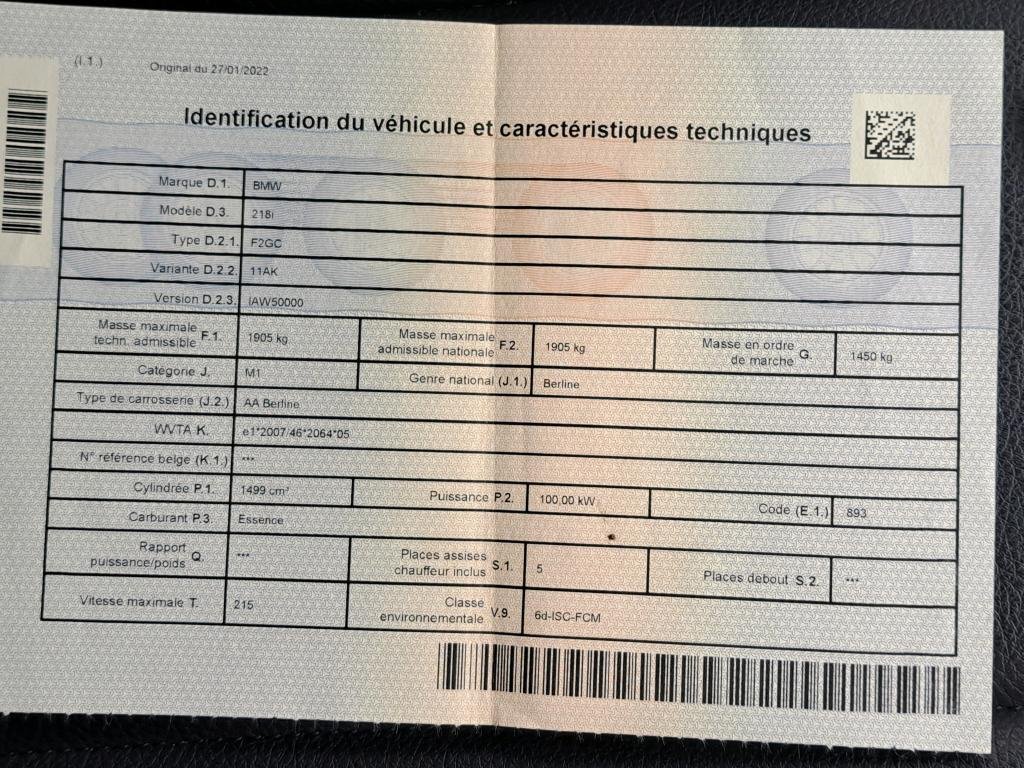 (I.1.) Original du 27/01/2022

Identification du véhicule et caractéristiques techniques

Marque D.1. BMW

Modèle D.3. 218i

Type D.2.1. F2GC

Variante D.2.2. 11AK

Version D.2.3. IAW50000

Masse maximale techn. admissible F.1. 1905 kg

Masse maximale admissible nationale F.2. 1905 kg

Masse en ordre de marche G. 1450 kg

Catégorie J. M1

Genre national (J.1.) Berline

Type de carrosserie (J.2.) AA Berline

WVTA K. e1*2007/46*2064*05

N° référence belge (K.1.) ***

Cylindrée P.1. 1499 cm³

Puissance P.2. 100,00 kW

Code (E.1.) 893

Carburant P.3. Essence

Rapport puissance/poids Q. ***

Places assises chauffeur inclus S.1. 5

Places debout S.2. ***

Vitesse maximale T. 215

Classe environnementale V.9. 6d-ISC-FCM